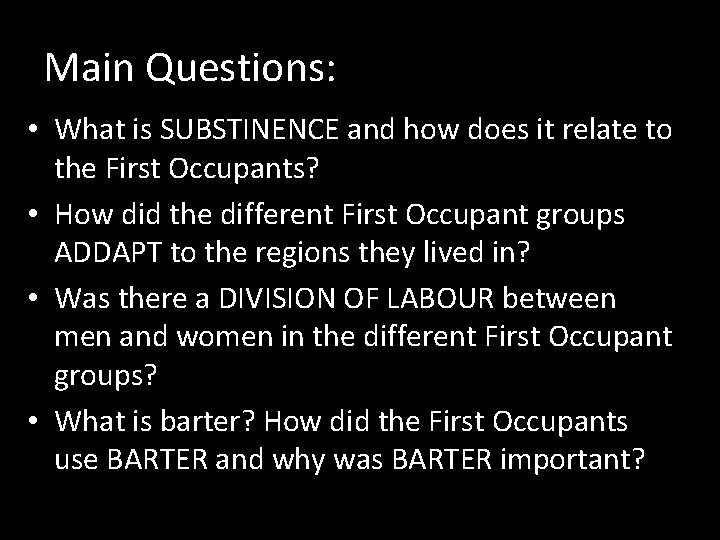 Main Questions:

• What is SUBSTINENCE and how does it relate to the First Occupants?
• How did the different First Occupant groups ADDAPT to the regions they lived in?
• Was there a DIVISION OF LABOUR between men and women in the different First Occupant groups?
• What is barter? How did the First Occupants use BARTER and why was BARTER important?